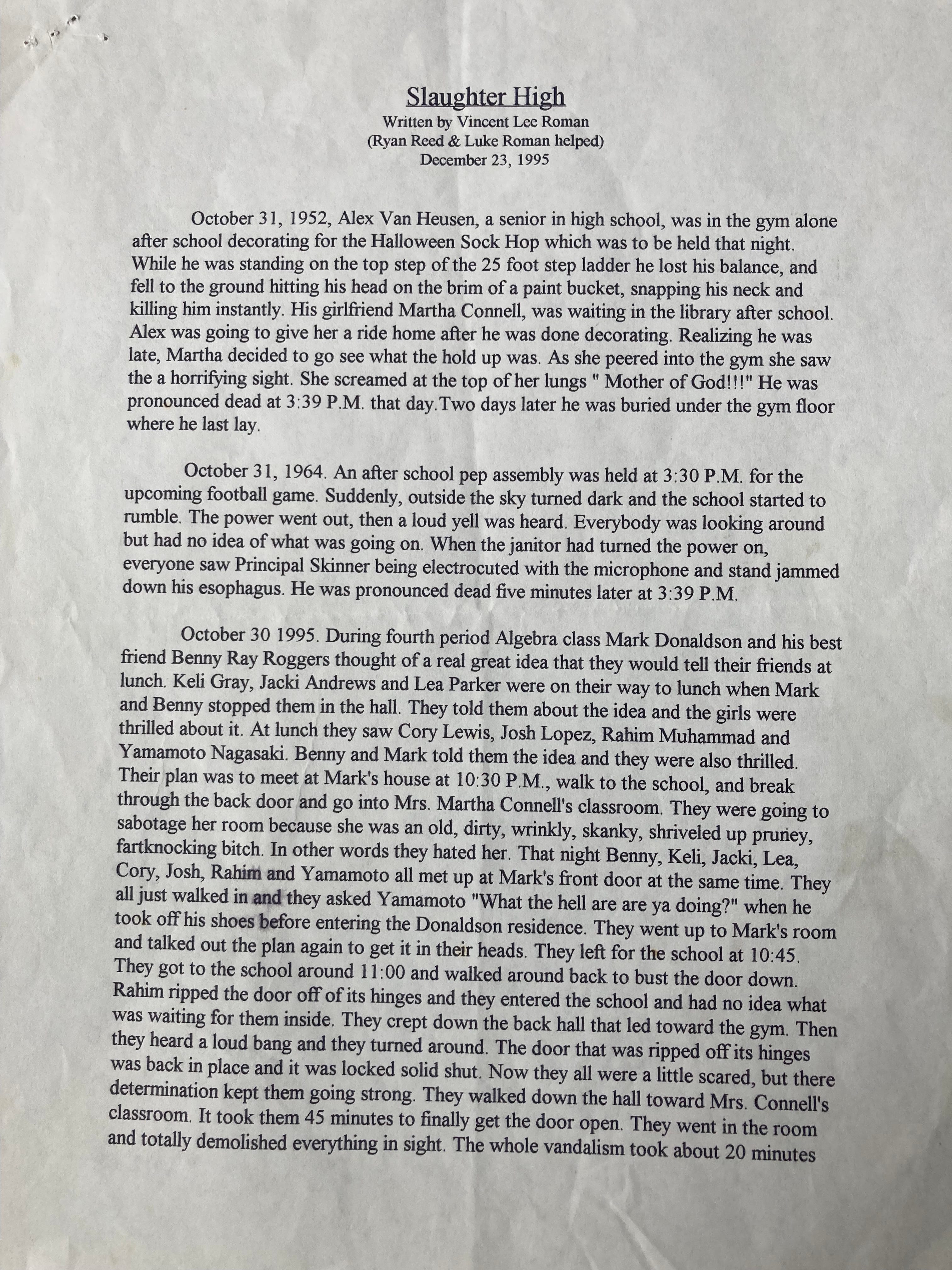 Slaughter High
Written by Vincent Lee Roman
(Ryan Reed & Luke Roman helped)
December 23, 1995

October 31, 1952, Alex Van Heusen, a senior in high school, was in the gym alone after school decorating for the Halloween Sock Hop which was to be held that night. While he was standing on the top step of the 25 foot step ladder he lost his balance, and fell to the ground hitting his head on the brim of a paint bucket, snapping his neck and killing him instantly. His girlfriend Martha Connell, was waiting in the library after school. Alex was going to give her a ride home after he was done decorating. Realizing he was late, Martha decided to go see what the hold up was. As she peered into the gym she saw the a horrifying sight. She screamed at the top of her lungs " Mother of God!!!" He was pronounced dead at 3:39 P.M. that day.Two days later he was buried under the gym floor where he last lay.

October 31, 1964. An after school pep assembly was held at 3:30 P.M. for the upcoming football game. Suddenly, outside the sky turned dark and the school started to rumble. The power went out, then a loud yell was heard. Everybody was looking around but had no idea of what was going on. When the janitor had turned the power on, everyone saw Principal Skinner being electrocuted with the microphone and stand jammed down his esophagus. He was pronounced dead five minutes later at 3:39 P.M.

October 30 1995. During fourth period Algebra class Mark Donaldson and his best friend Benny Ray Roggers thought of a real great idea that they would tell their friends at lunch. Keli Gray, Jacki Andrews and Lea Parker were on their way to lunch when Mark and Benny stopped them in the hall. They told them about the idea and the girls were thrilled about it. At lunch they saw Cory Lewis, Josh Lopez, Rahim Muhammad and Yamamoto Nagasaki. Benny and Mark told them the idea and they were also thrilled. Their plan was to meet at Mark's house at 10:30 P.M., walk to the school, and break through the back door and go into Mrs. Martha Connell's classroom. They were going to sabotage her room because she was an old, dirty, wrinkly, skanky, shriveled up pruney, fartknocking bitch. In other words they hated her. That night Benny, Keli, Jacki, Lea, Cory, Josh, Rahim and Yamamoto all met up at Mark's front door at the same time. They all just walked in and they asked Yamamoto "What the hell are are ya doing?" when he took off his shoes before entering the Donaldson residence. They went up to Mark's room and talked out the plan again to get it in their heads. They left for the school at 10:45. They got to the school around 11:00 and walked around back to bust the door down. Rahim ripped the door off of its hinges and they entered the school and had no idea what was waiting for them inside. They crept down the back hall that led toward the gym. Then they heard a loud bang and they turned around. The door that was ripped off its hinges was back in place and it was locked solid shut. Now they all were a little scared, but there determination kept them going strong. They walked down the hall toward Mrs. Connell's classroom. It took them 45 minutes to finally get the door open. They went in the room and totally demolished everything in sight. The whole vandalism took about 20 minutes